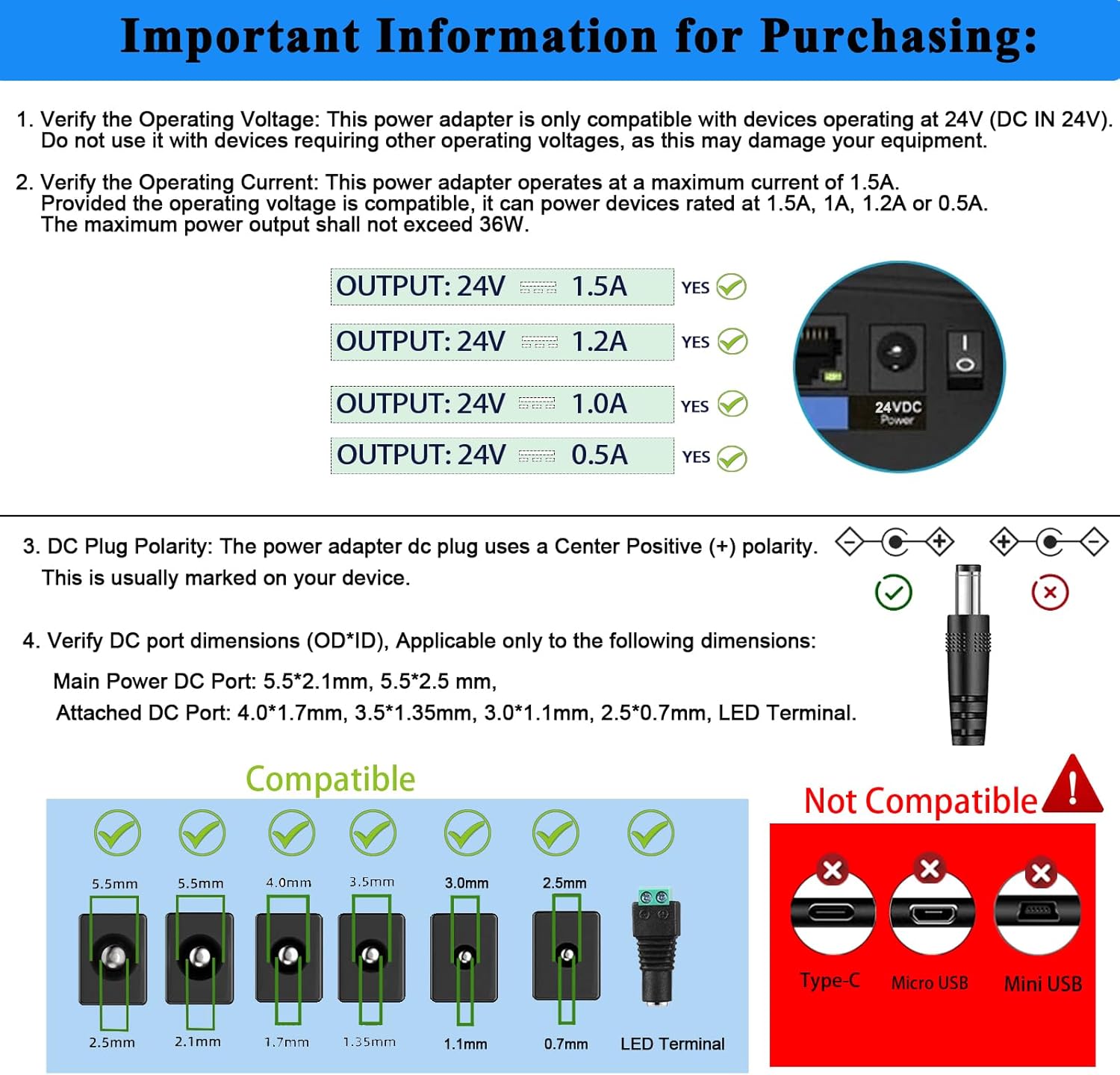 Important Information for Purchasing:

1. Verify the Operating Voltage: This power adapter is only compatible with devices operating at 24V (DC IN 24V). Do not use it with devices requiring other operating voltages, as this may damage your equipment.

2. Verify the Operating Current: This power adapter operates at a maximum current of 1.5A. Provided the operating voltage is compatible, it can power devices rated at 1.5A, 1A, 1.2A or 0.5A. The maximum power output shall not exceed 36W.

OUTPUT: 24V ⎓ 1.5A YES
OUTPUT: 24V ⎓ 1.2A YES
OUTPUT: 24V ⎓ 1.0A YES
OUTPUT: 24V ⎓ 0.5A YES

24VDC
Power

3. DC Plug Polarity: The power adapter dc plug uses a Center Positive (+) polarity. This is usually marked on your device.

4. Verify DC port dimensions (OD*ID), Applicable only to the following dimensions:

Main Power DC Port: 5.5*2.1mm, 5.5*2.5 mm,
Attached DC Port: 4.0*1.7mm, 3.5*1.35mm, 3.0*1.1mm, 2.5*0.7mm, LED Terminal.

Compatible

5.5mm 5.5mm 4.0mm 3.5mm 3.0mm 2.5mm
2.5mm 2.1mm 1.7mm 1.35mm 1.1mm 0.7mm LED Terminal

Not Compatible

Type-C Micro USB Mini USB